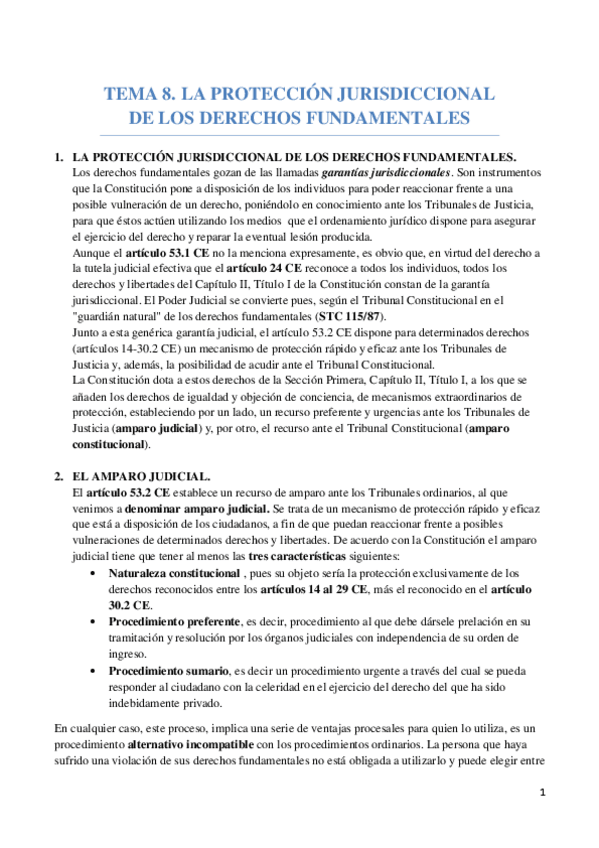 TEMA 8. LA PROTECCIÓN JURISDICCIONAL DE LOS DERECHOS FUNDAMENTALES

1. LA PROTECCIÓN JURISDICCIONAL DE LOS DERECHOS FUNDAMENTALES.
Los derechos fundamentales gozan de las llamadas garantías jurisdiccionales. Son instrumentos que la Constitución pone a disposición de los individuos para poder reaccionar frente a una posible vulneración de un derecho, poniéndolo en conocimiento ante los Tribunales de Justicia, para que éstos actúen utilizando los medios que el ordenamiento jurídico dispone para asegurar el ejercicio del derecho y reparar la eventual lesión producida.
Aunque el artículo 53.1 CE no la menciona expresamente, es obvio que, en virtud del derecho a la tutela judicial efectiva que el artículo 24 CE reconoce a todos los individuos, todos los derechos y libertades del Capítulo II, Título I de la Constitución constan de la garantía jurisdiccional. El Poder Judicial se convierte pues, según el Tribunal Constitucional en el "guardián natural" de los derechos fundamentales (STC 115/87).
Junto a esta genérica garantía judicial, el artículo 53.2 CE dispone para determinados derechos (artículos 14-30.2 CE) un mecanismo de protección rápido y eficaz ante los Tribunales de Justicia y, además, la posibilidad de acudir ante el Tribunal Constitucional.
La Constitución dota a estos derechos de la Sección Primera, Capítulo II, Título I, a los que se añaden los derechos de igualdad y objeción de conciencia, de mecanismos extraordinarios de protección, estableciendo por un lado, un recurso preferente y urgencias ante los Tribunales de Justicia (amparo judicial) y, por otro, el recurso ante el Tribunal Constitucional (amparo constitucional).

2. EL AMPARO JUDICIAL.
El artículo 53.2 CE establece un recurso de amparo ante los Tribunales ordinarios, al que venimos a denominar amparo judicial. Se trata de un mecanismo de protección rápido y eficaz que está a disposición de los ciudadanos, a fin de que puedan reaccionar frente a posibles vulneraciones de determinados derechos y libertades. De acuerdo con la Constitución el amparo judicial tiene que tener al menos las tres características siguientes:
• Naturaleza constitucional , pues su objeto sería la protección exclusivamente de los derechos reconocidos entre los artículos 14 al 29 CE, más el reconocido en el artículo 30.2 CE.
• Procedimiento preferente, es decir, procedimiento al que debe dársele prelación en su tramitación y resolución por los órganos judiciales con independencia de su orden de ingreso.
• Procedimiento sumario, es decir un procedimiento urgente a través del cual se pueda responder al ciudadano con la celeridad en el ejercicio del derecho del que ha sido indebidamente privado.

En cualquier caso, este proceso, implica una serie de ventajas procesales para quien lo utiliza, es un procedimiento alternativo incompatible con los procedimientos ordinarios. La persona que haya sufrido una violación de sus derechos fundamentales no está obligada a utilizarlo y puede elegir entre

1